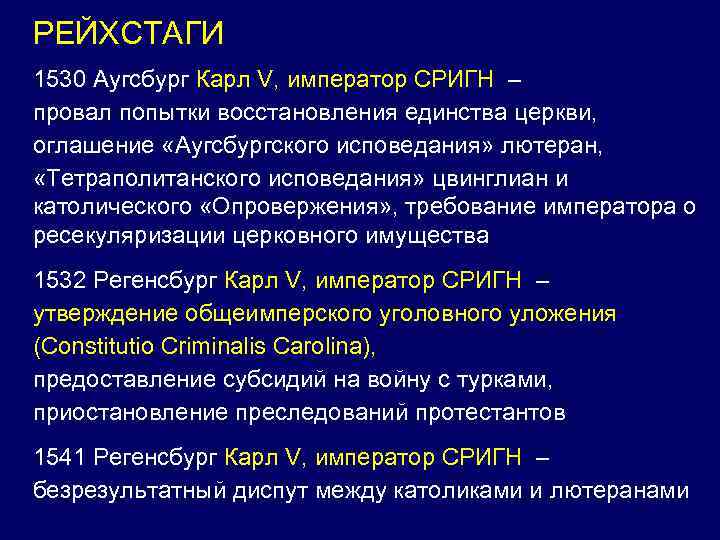 РЕЙХСТАГИ

1530 Аугсбург Карл V, император СРИГН – провал попытки восстановления единства церкви, оглашение «Аугсбургского исповедания» лютеран, «Тетраполитанского исповедания» цвинглиан и католического «Опровержения», требование императора о ресекуляризации церковного имущества

1532 Регенсбург Карл V, император СРИГН – утверждение общеимперского уголовного уложения (Constitutio Criminalis Carolina), предоставление субсидий на войну с турками, приостановление преследований протестантов

1541 Регенсбург Карл V, император СРИГН – безрезультатный диспут между католиками и лютеранами